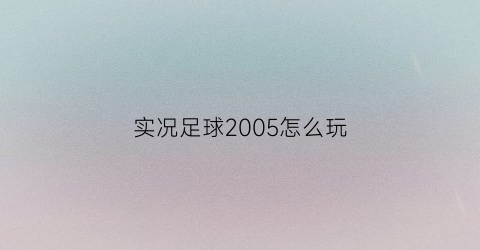 实况足球2005怎么玩